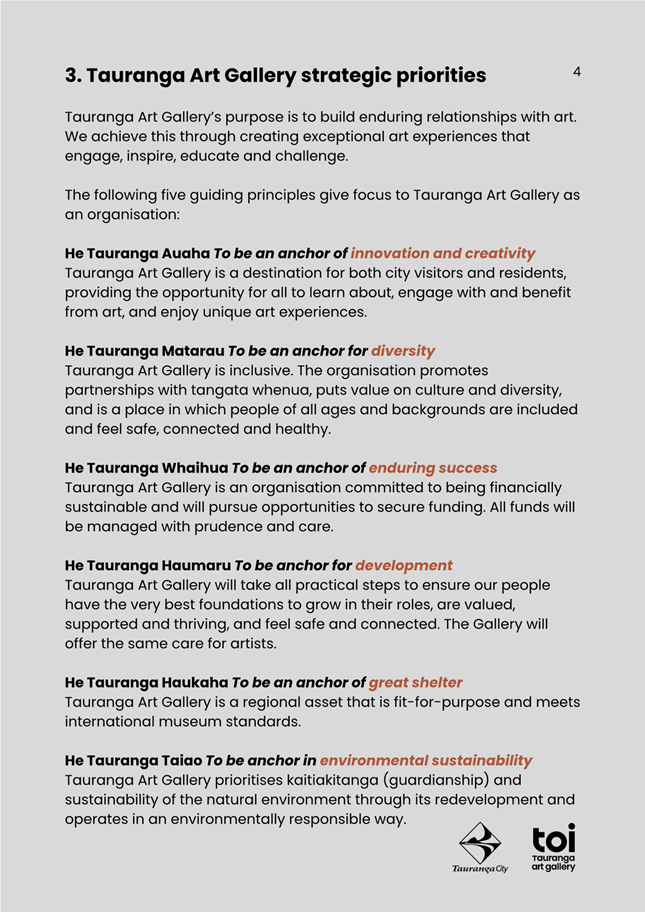 3. Tauranga Art Gallery strategic priorities

4

Tauranga Art Gallery's purpose is to build enduring relationships with art. We achieve this through creating exceptional art experiences that engage, inspire, educate and challenge.

The following five guiding principles give focus to Tauranga Art Gallery as an organisation:

He Tauranga Auaha To be an anchor of innovation and creativity
Tauranga Art Gallery is a destination for both city visitors and residents, providing the opportunity for all to learn about, engage with and benefit from art, and enjoy unique art experiences.

He Tauranga Matarau To be an anchor for diversity
Tauranga Art Gallery is inclusive. The organisation promotes partnerships with tangata whenua, puts value on culture and diversity, and is a place in which people of all ages and backgrounds are included and feel safe, connected and healthy.

He Tauranga Whaihua To be an anchor of enduring success
Tauranga Art Gallery is an organisation committed to being financially sustainable and will pursue opportunities to secure funding. All funds will be managed with prudence and care.

He Tauranga Haumaru To be anchor for development
Tauranga Art Gallery will take all practical steps to ensure our people have the very best foundations to grow in their roles, are valued, supported and thriving, and feel safe and connected. The Gallery will offer the same care for artists.

He Tauranga Haukaha To be an anchor of great shelter
Tauranga Art Gallery is a regional asset that is fit-for-purpose and meets international museum standards.

He Tauranga Taiao To be anchor in environmental sustainability
Tauranga Art Gallery prioritises kaitiakitanga (guardianship) and sustainability of the natural environment through its redevelopment and operates in an environmentally responsible way.

Tauranga City

toi
Tauranga
art gallery